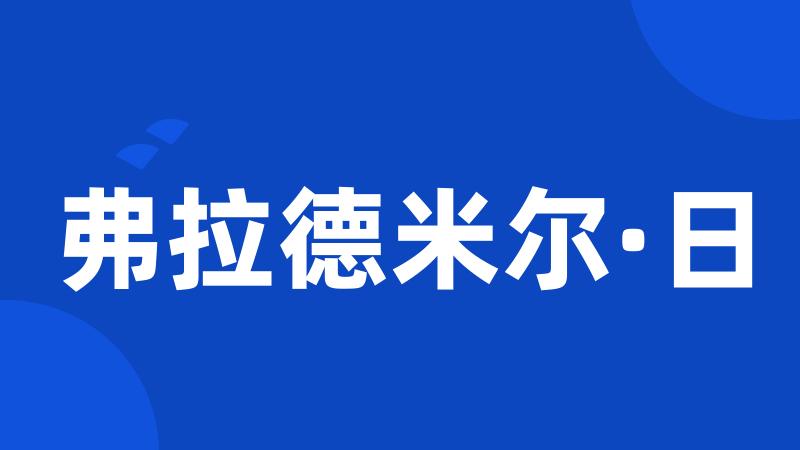 弗拉德米尔·日